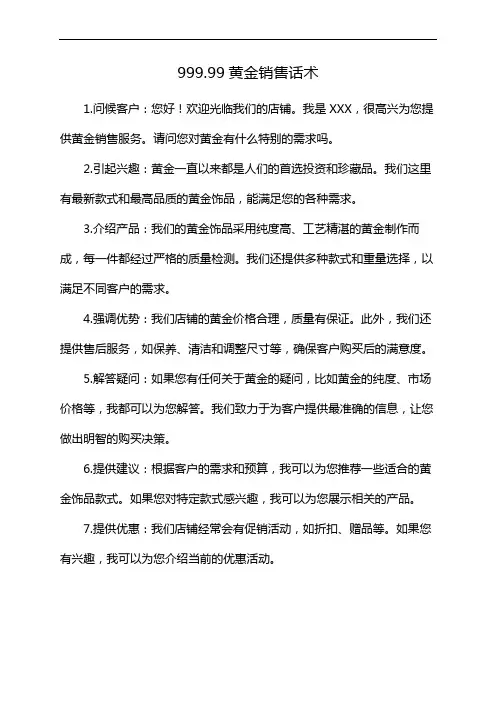 999.99 黄金销售话术

1.问候客户：您好！欢迎光临我们的店铺。我是 XXX，很高兴为您提供黄金销售服务。请问您对黄金有什么特别的需求吗。

2.引起兴趣：黄金一直以来都是人们的首选投资和珍藏品。我们这里有最新款式和最高品质的黄金饰品，能满足您的各种需求。

3.介绍产品：我们的黄金饰品采用纯度高、工艺精湛的黄金制作而成，每一件都经过严格的质量检测。我们还提供多种款式和重量选择，以满足不同客户的需求。

4.强调优势：我们店铺的黄金价格合理，质量有保证。此外，我们还提供售后服务，如保养、清洁和调整尺寸等，确保客户购买后的满意度。

5.解答疑问：如果您有任何关于黄金的疑问，比如黄金的纯度、市场价格等，我都可以为您解答。我们致力于为客户提供最准确的信息，让您做出明智的购买决策。

6.提供建议：根据客户的需求和预算，我可以为您推荐一些适合的黄金饰品款式。如果您对特定款式感兴趣，我可以为您展示相关的产品。

7.提供优惠：我们店铺经常会有促销活动，如折扣、赠品等。如果您有兴趣，我可以为您介绍当前的优惠活动。